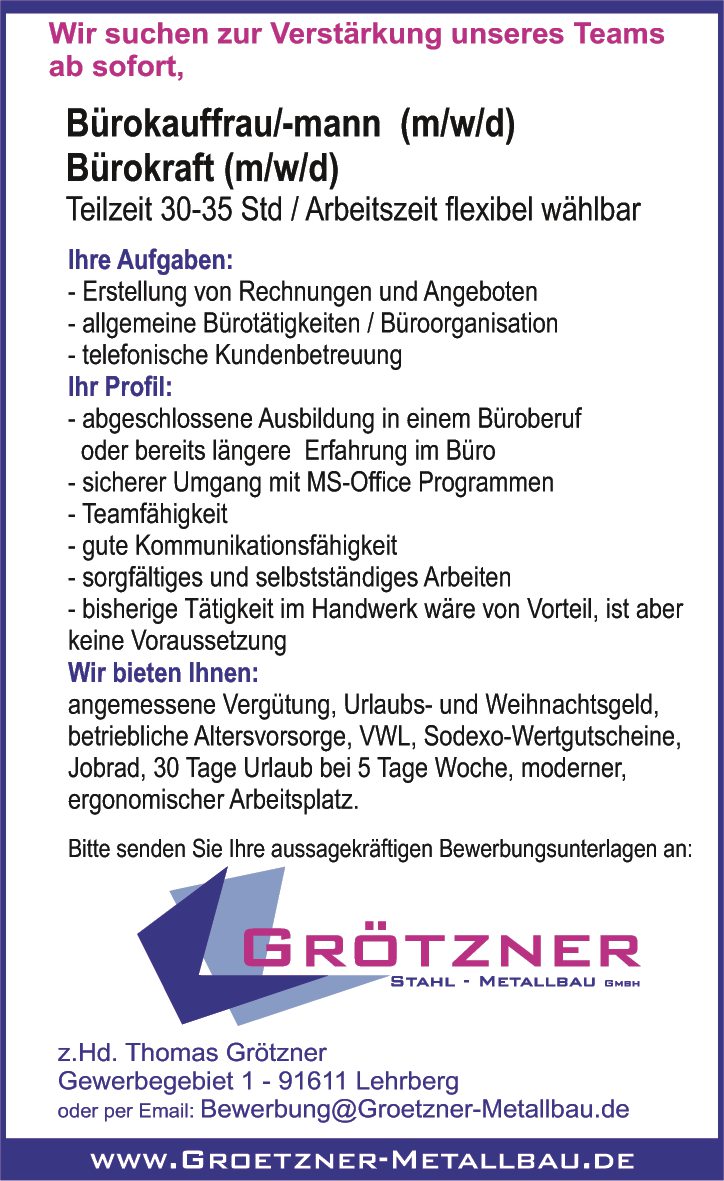 Wir suchen zur Verstärkung unseres Teams ab sofort,

Bürokauffrau/-mann (m/w/d)
Bürokraft (m/w/d)
Teilzeit 30-35 Std / Arbeitszeit flexibel wählbar

Ihre Aufgaben:
- Erstellung von Rechnungen und Angeboten
- allgemeine Bürotätigkeiten / Büroorganisation
- telefonische Kundenbetreuung
Ihr Profil:
- abgeschlossene Ausbildung in einem Büroberuf oder bereits längere Erfahrung im Büro
- sicherer Umgang mit MS-Office Programmen
- Teamfähigkeit
- gute Kommunikationsfähigkeit
- sorgfältiges und selbstständiges Arbeiten
- bisherige Tätigkeit im Handwerk wäre von Vorteil, ist aber keine Voraussetzung
Wir bieten Ihnen:
angemessene Vergütung, Urlaubs- und Weihnachtsgeld, betriebliche Altersvorsorge, VWL, Sodexo-Wertgutscheine, Jobrad, 30 Tage Urlaub bei 5 Tage Woche, moderner, ergonomischer Arbeitsplatz.

Bitte senden Sie Ihre aussagekräftigen Bewerbungsunterlagen an:

GRÖTZNER
STAHL - METALLBAU GMBH

z.Hd. Thomas Grötzner
Gewerbegebiet 1 - 91611 Lehrberg
oder per Email: Bewerbung@Groetzner-Metallbau.de

WWW.GROETZNER-METALLBAU.DE